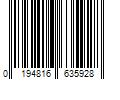 0 194816 635928